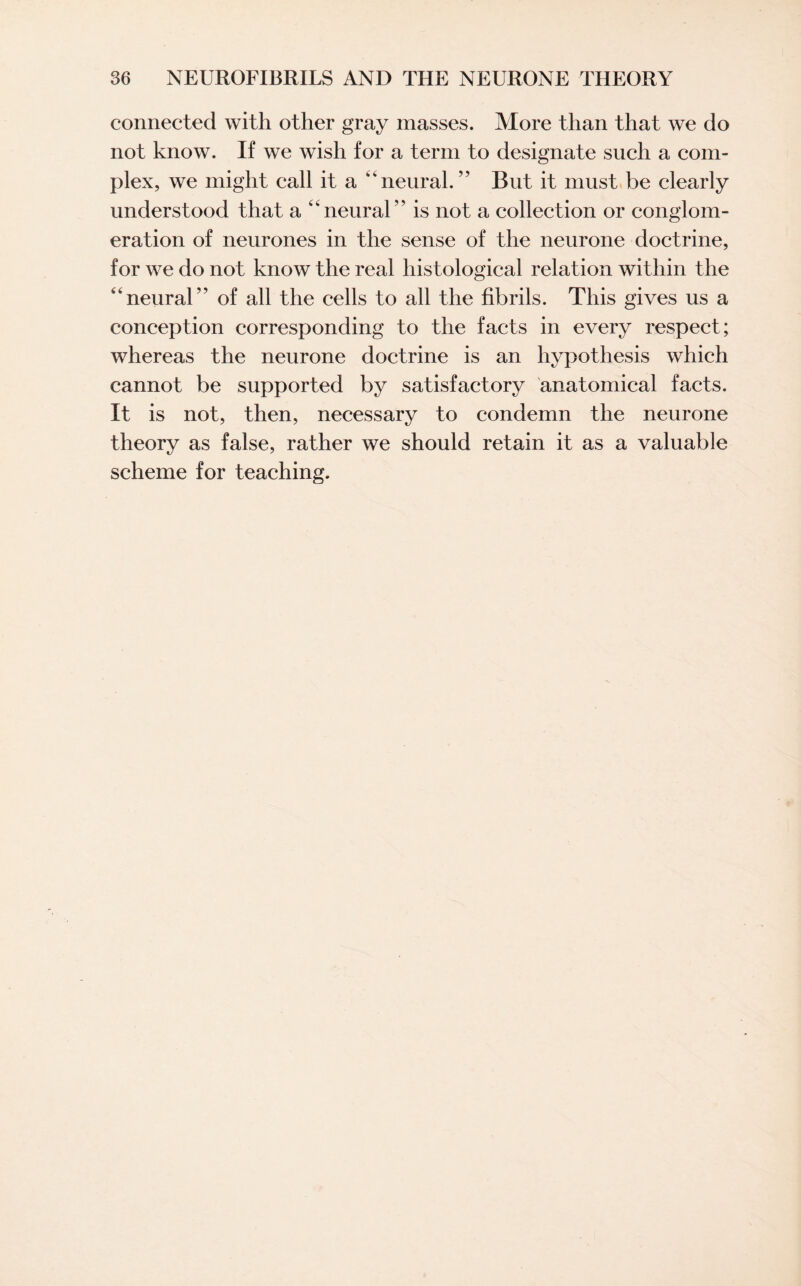 36 NEUROFIBRILS AND THE NEURONE THEORY

connected with other gray masses. More than that we do not know. If we wish for a term to designate such a complex, we might call it a "neural." But it must be clearly understood that a "neural" is not a collection or conglomeration of neurones in the sense of the neurone doctrine, for we do not know the real histological relation within the "neural" of all the cells to all the fibrils. This gives us a conception corresponding to the facts in every respect; whereas the neurone doctrine is an hypothesis which cannot be supported by satisfactory anatomical facts. It is not, then, necessary to condemn the neurone theory as false, rather we should retain it as a valuable scheme for teaching.